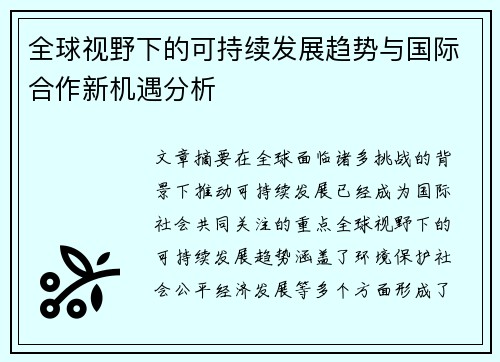 全球视野下的可持续发展趋势与国际合作新机遇分析

文章摘要在全球面临诸多挑战的背景下推动可持续发展已经成为国际社会共同关注的重点全球视野下的可持续发展趋势涵盖了环境保护社会公平经济发展等多个方面形成了